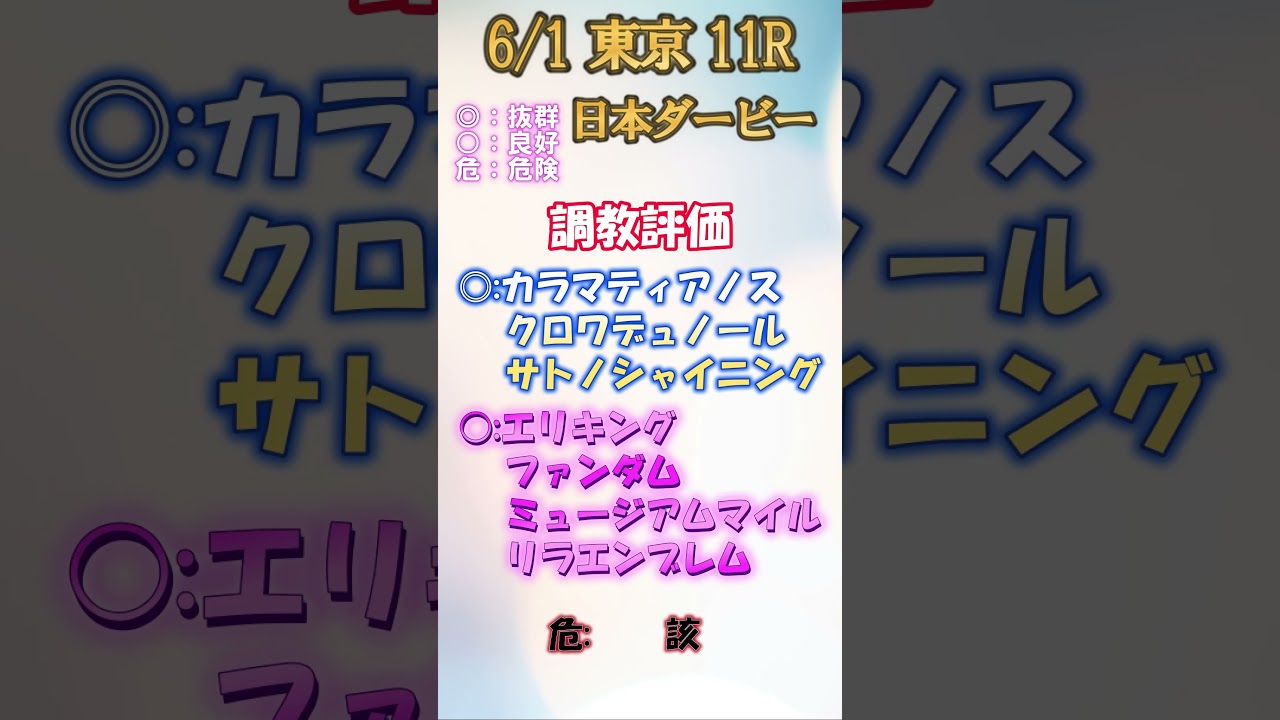 6/1 東京 11R

◎：抜群
○：良好
危：危険

日本ダービー

調教評価

◎:カラマティアノス
クロワデュノール
サトノシャイニング

○:エリキング
ファンダム
ミュージアムマイル
リラエンブレム

危: 該